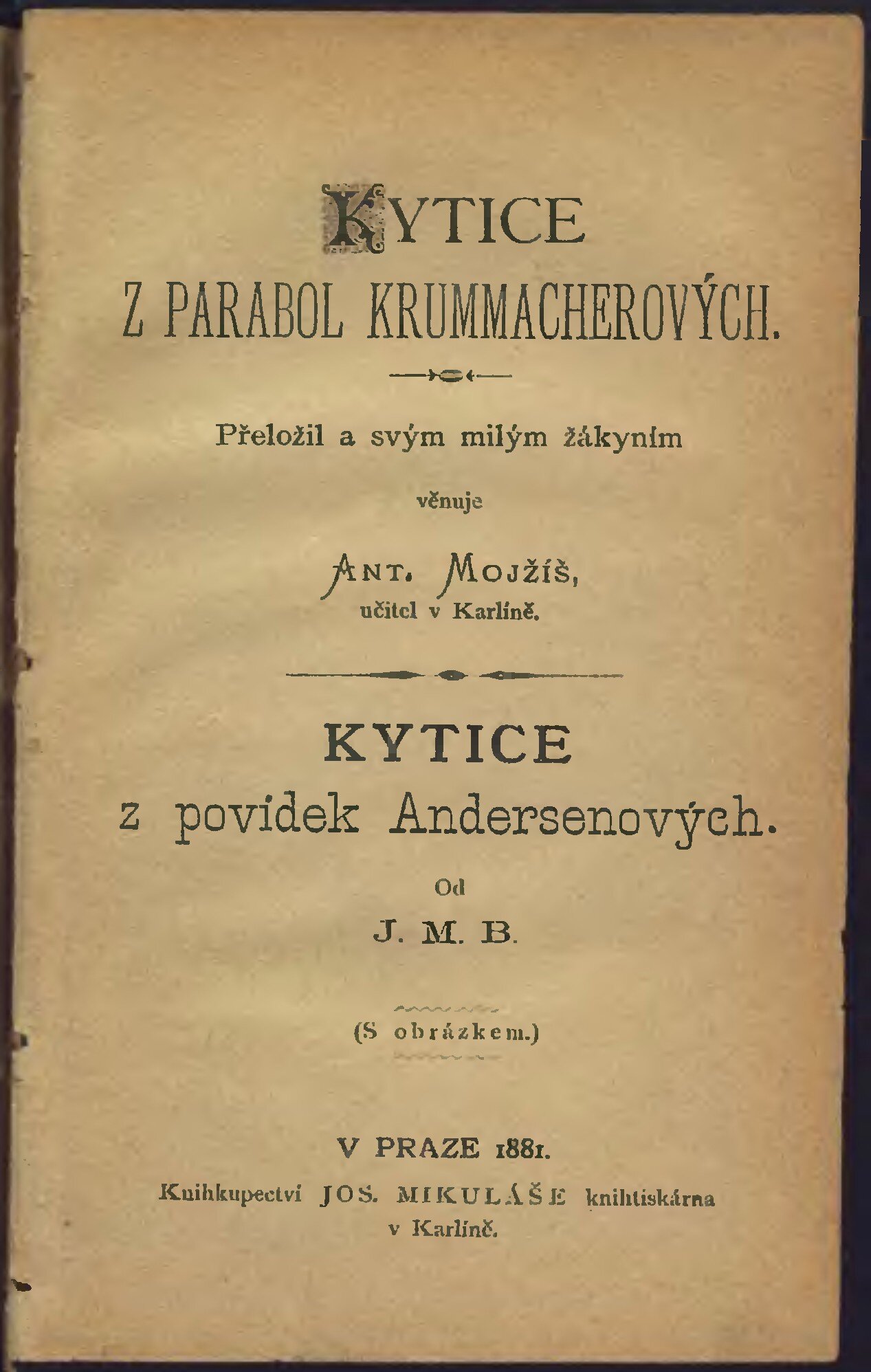 KYTICE
Z PARABOL KRUMMACHEROVÝCH.

Přeložil a svým milým žákyním

věnuje

ANT. MOJŽÍŠ,
učitel v Karlíně.

KYTICE
z povídek Andersenových.

Od

J. M. B.

(S obrázkem.)

V PRAZE 1881.

Knihkupectví JOS. MIKULÁŠE knihtiskárna
v Karlíně.